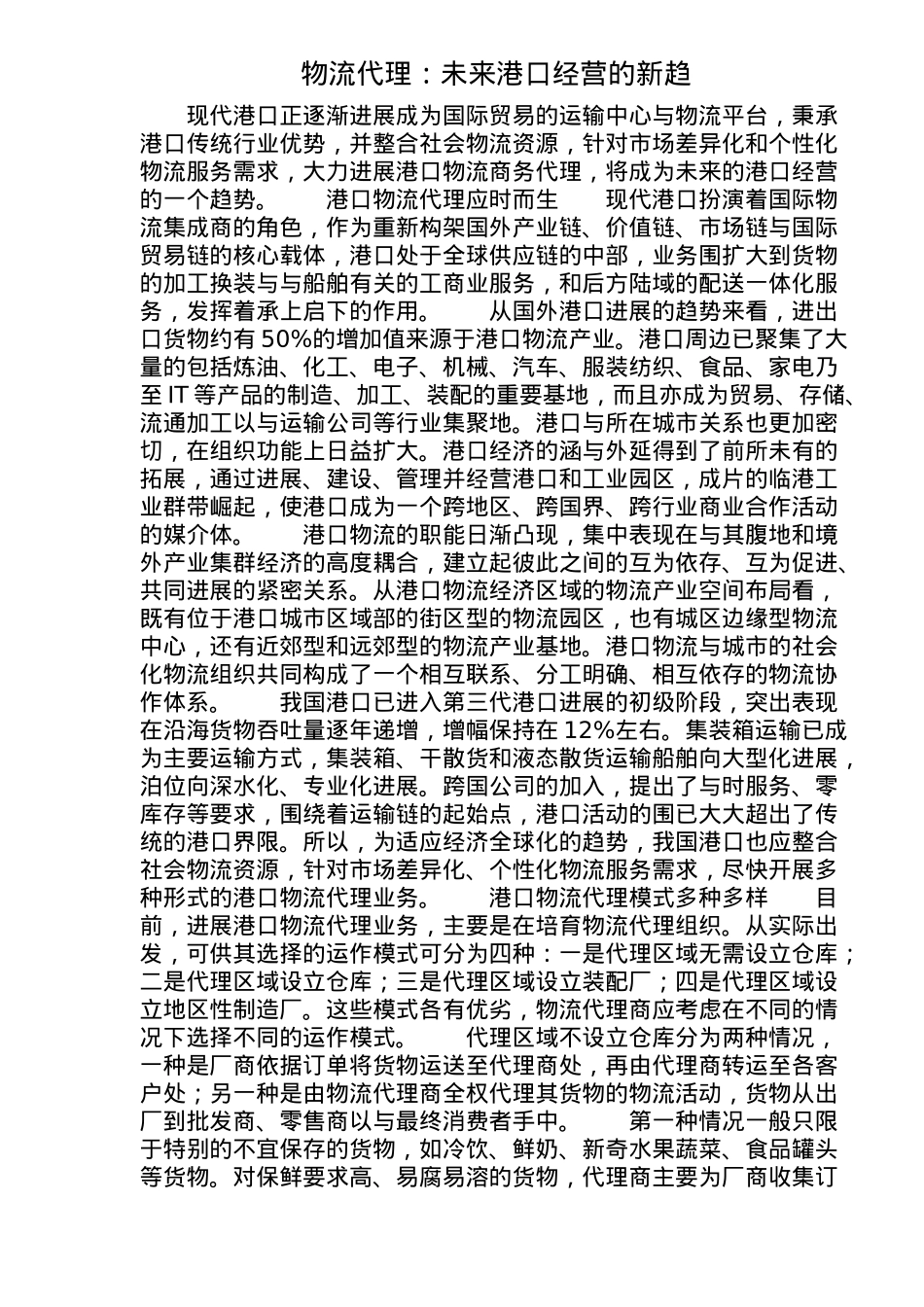 物流代理：未来港口经营的新趋

现代港口正逐渐进展成为国际贸易的运输中心与物流平台，秉承港口传统行业优势，并整合社会物流资源，针对市场差异化和个性化物流服务需求，大力进展港口物流商务代理，将成为未来的港口经营的一个趋势。 港口物流代理应时而生 现代港口扮演着国际物流集成商的角色，作为重新构架国外产业链、价值链、市场链与国际贸易链的核心载体，港口处于全球供应链的中部，业务围扩大到货物的加工换装与与船舶有关的工商业服务，和后方陆域的配送一体化服务，发挥着承上启下的作用。 从国外港口进展的趋势来看，进出口货物约有50%的增加值来源于港口物流产业。港口周边已聚集了大量的包括炼油、化工、电子、机械、汽车、服装纺织、食品、家电乃至IT等产品的制造、加工、装配的重要基地，而且亦成为贸易、存储、流通加工以与运输公司等行业集聚地。港口与所在城市关系也更加密切，在组织功能上日益扩大。港口经济的涵与外延得到了前所未有的拓展，通过进展、建设、管理并经营港口和工业园区，成片的临港工业群带崛起，使港口成为一个跨地区、跨国界、跨行业商业合作活动的媒介体。 港口物流的职能日渐凸现，集中表现在与其腹地和境外产业集群经济的高度耦合，建立起彼此之间的互为依存、互为促进、共同进展的紧密关系。从港口物流经济区域的物流产业空间布局看，既有位于港口城市区域部的街区型的物流园区，也有城区边缘型物流中心，还有近郊型和远郊型的物流产业基地。港口物流与城市的社会化物流组织共同构成了一个相互联系、分工明确、相互依存的物流协作体系。 我国港口已进入第三代港口进展的初级阶段，突出表现在沿海货物吞吐量逐年递增，增幅保持在12%左右。集装箱运输已成为主要运输方式，集装箱、干散货和液态散货运输船舶向大型化进展，泊位向深水化、专业化进展。跨国公司的加入，提出了与时服务、零库存等要求，围绕着运输链的起始点，港口活动的围已大大超出了传统的港口界限。所以，为适应经济全球化的趋势，我国港口也应整合社会物流资源，针对市场差异化、个性化物流服务需求，尽快开展多种形式的港口物流代理业务。 港口物流代理模式多种多样 目前，进展港口物流代理业务，主要是在培育物流代理组织。从实际出发，可供其选择的运作模式可分为四种：一是代理区域无需设立仓库；二是代理区域设立仓库；三是代理区域设立装配厂；四是代理区域设立地区性制造厂。这些模式各有优劣，物流代理商应考虑在不同的情况下选择不同的运作模式。 代理区域不设立仓库分为两种情况，一种是厂商依据订单将货物运送至代理商处，再由代理商转运至各客户处；另一种是由物流代理商全权代理其货物的物流活动，货物从出厂到批发商、零售商以与最终消费者手中。 第一种情况一般只限于特别的不宜保存的货物，如冷饮、鲜奶、新奇水果蔬菜、食品罐头等货物。对保鲜要求高、易腐易溶的货物，代理商主要为厂商收集订